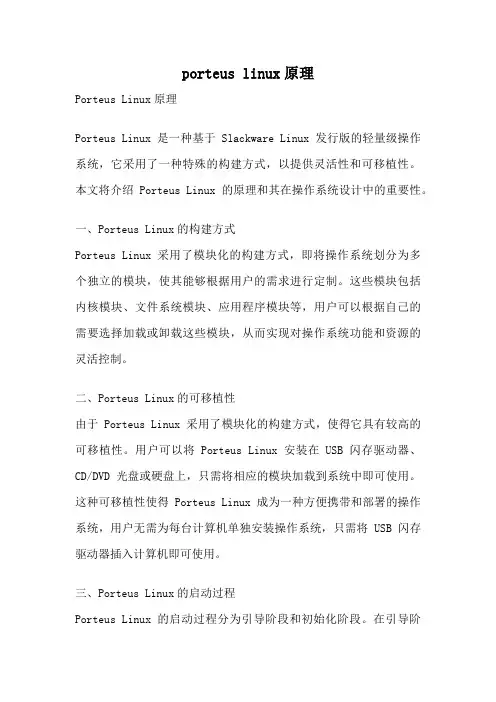 porteus linux原理

Porteus Linux原理

Porteus Linux 是一种基于 Slackware Linux 发行版的轻量级操作系统，它采用了一种特殊的构建方式，以提供灵活性和可移植性。本文将介绍 Porteus Linux 的原理和其在操作系统设计中的重要性。

一、Porteus Linux的构建方式

Porteus Linux 采用了模块化的构建方式，即将操作系统划分为多个独立的模块，使其能够根据用户的需求进行定制。这些模块包括内核模块、文件系统模块、应用程序模块等，用户可以根据自己的需要选择加载或卸载这些模块，从而实现对操作系统功能和资源的灵活控制。

二、Porteus Linux的可移植性

由于 Porteus Linux 采用了模块化的构建方式，使得它具有较高的可移植性。用户可以将 Porteus Linux 安装在 USB 闪存驱动器、CD/DVD 光盘或硬盘上，只需将相应的模块加载到系统中即可使用。这种可移植性使得 Porteus Linux 成为一种方便携带和部署的操作系统，用户无需为每台计算机单独安装操作系统，只需将 USB 闪存驱动器插入计算机即可使用。

三、Porteus Linux的启动过程

Porteus Linux 的启动过程分为引导阶段和初始化阶段。在引导阶